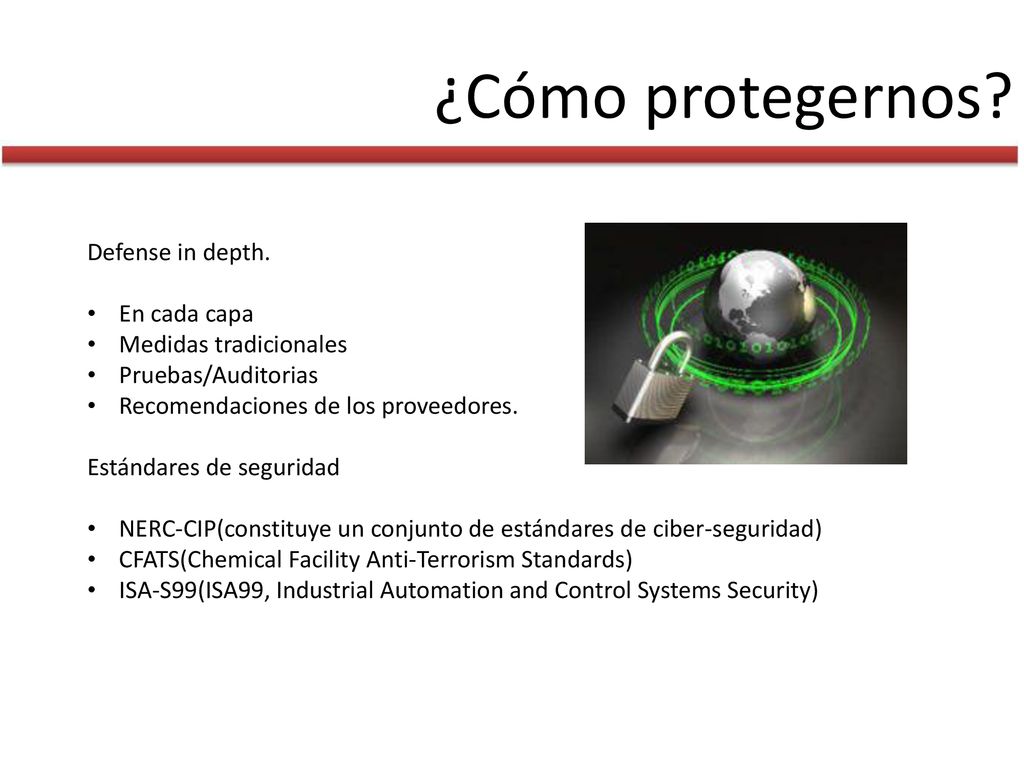 ¿Cómo protegernos?

Defense in depth.

• En cada capa
• Medidas tradicionales
• Pruebas/Auditorias
• Recomendaciones de los proveedores.

Estándares de seguridad

• NERC-CIP(constituye un conjunto de estándares de ciber-seguridad)
• CFATS(Chemical Facility Anti-Terrorism Standards)
• ISA-S99(ISA99, Industrial Automation and Control Systems Security)